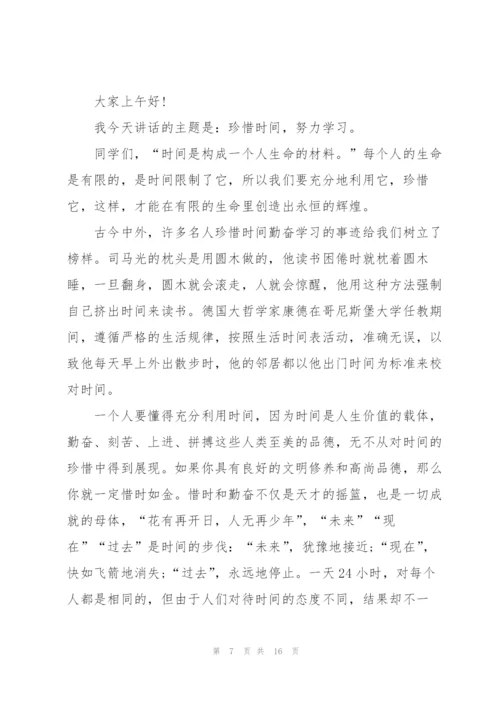 大家上午好！

我今天讲话的主题是：珍惜时间，努力学习。

同学们，“时间是构成一个人生命的材料。”每个人的生命是有限的，是时间限制了它，所以我们要充分地利用它，珍惜它，这样，才能在有限的生命里创造出永恒的辉煌。

古今中外，许多名人珍惜时间勤奋学习的事迹给我们树立了榜样。司马光的枕头是用圆木做的，他读书困倦时就枕着圆木睡，一旦翻身，圆木就会滚走，人就会惊醒，他用这种方法强制自己挤出时间来读书。德国大哲学家康德在哥尼斯堡大学任教期间，遵循严格的生活规律，按照生活时间表活动，准确无误，以致他每天早上外出散步时，他的邻居都以他出门时间为标准来校对时间。

一个人要懂得充分利用时间，因为时间是人生价值的载体，勤奋、刻苦、上进、拼搏这些人类至美的品德，无不从对时间的珍惜中得到展现。如果你具有良好的文明修养和高尚品德，那么你就一定惜时如金。惜时和勤奋不仅是天才的摇篮，也是一切成就的母体，“花有再开日，人无再少年”，“未来”“现在”“过去”是时间的步伐：“未来”，犹豫地接近；“现在”，快如飞箭地消失；“过去”，永远地停止。一天24小时，对每个人都是相同的，但由于人们对待时间的态度不同，结果却不一

第 7 页 共 16 页